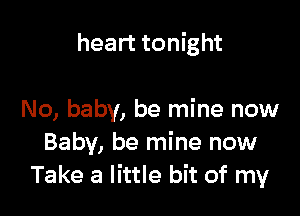 heart tonight

No, baby, be mine now
Baby, be mine now
Take a little bit of my